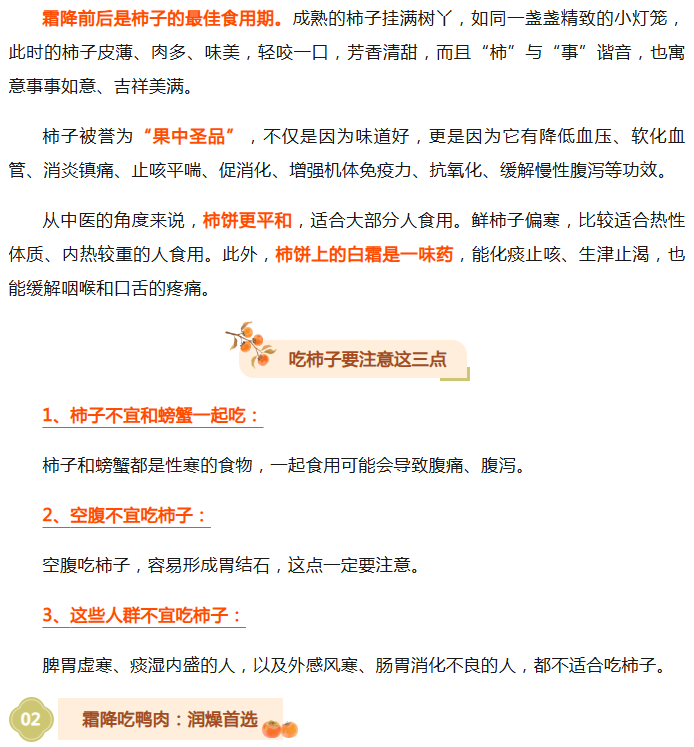 霜降前后是柿子的最佳食用期。成熟的柿子挂满树丫，如同一盏盏精致的小灯笼，此时的柿子皮薄、肉多、味美，轻咬一口，芳香清甜，而且“柿”与“事”谐音，也寓意事事如意、吉祥美满。

柿子被誉为“果中圣品”，不仅是因为味道好，更是因为它有降低血压、软化血管、消炎镇痛、止咳平喘、促消化、增强机体免疫力、抗氧化、缓解慢性腹泻等功效。

从中医的角度来说，柿饼更平和，适合大部分人食用。鲜柿子偏寒，比较适合热性体质、内热较重的人食用。此外，柿饼上的白霜是一味药，能化痰止咳、生津止渴，也能缓解咽喉和口舌的疼痛。

吃柿子要注意这三点

1、柿子不宜和螃蟹一起吃：

柿子和螃蟹都是性寒的食物，一起食用可能会导致腹痛、腹泻。

2、空腹不宜吃柿子：

空腹吃柿子，容易形成胃结石，这点一定要注意。

3、这些人群不宜吃柿子：

脾胃虚寒、痰湿内盛的人，以及外感风寒、肠胃消化不良的人，都不适合吃柿子。

02 霜降吃鸭肉：润燥首选